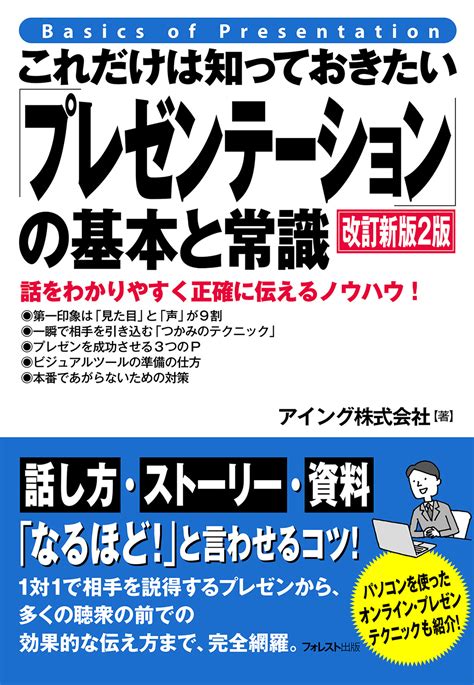 Basics of Presentation

これだけは知っておきたい

「プレゼンテーション」の基本と常識

改訂新版2版

話をわかりやすく正確に伝えるノウハウ!

◉第一印象は「見た目」と「声」が9割
◉一瞬で相手を引き込む「つかみのテクニック」
◉プレゼンを成功させる3つのP
◉ビジュアルツールの準備の仕方
◉本番であがらないための対策

アイング株式会社【著】

話し方・ストーリー・資料

「なるほど!」と言わせるコツ!

1対1で相手を説得するプレゼンから、多くの聴衆の前での効果的な伝え方まで、完全網羅。

パソコンを使ったオンライン・プレゼンテクニックも紹介!

フォレスト出版